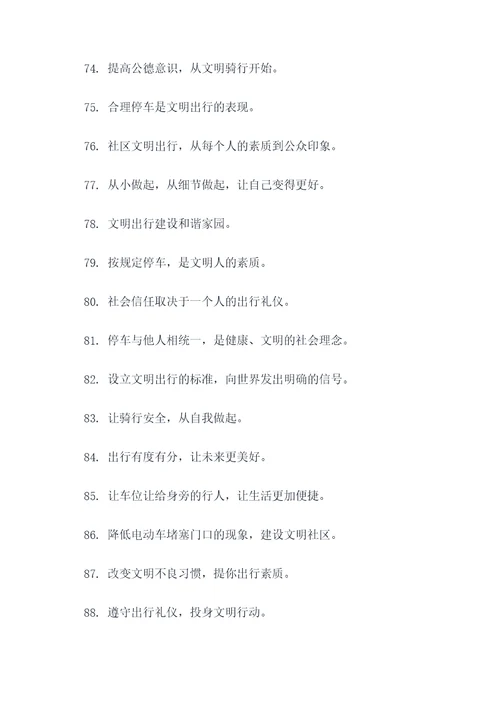 74. 提高公德意识，从文明骑行开始。

75. 合理停车是文明出行的表现。

76. 社区文明出行，从每个人的素质到公众印象。

77. 从小做起，从细节做起，让自己变得更好。

78. 文明出行建设和谐家园。

79. 按规定停车，是文明人的素质。

80. 社会信任取决于一个人的出行礼仪。

81. 停车与他人相统一，是健康、文明的社会理念。

82. 设立文明出行的标准，向世界发出明确的信号。

83. 让骑行安全，从自我做起。

84. 出行有度有分，让未来更美好。

85. 让车位让给身旁的行人，让生活更加便捷。

86. 降低电动车堵塞门口的现象，建设文明社区。

87. 改变文明不良习惯，提你出行素质。

88. 遵守出行礼仪，投身文明行动。